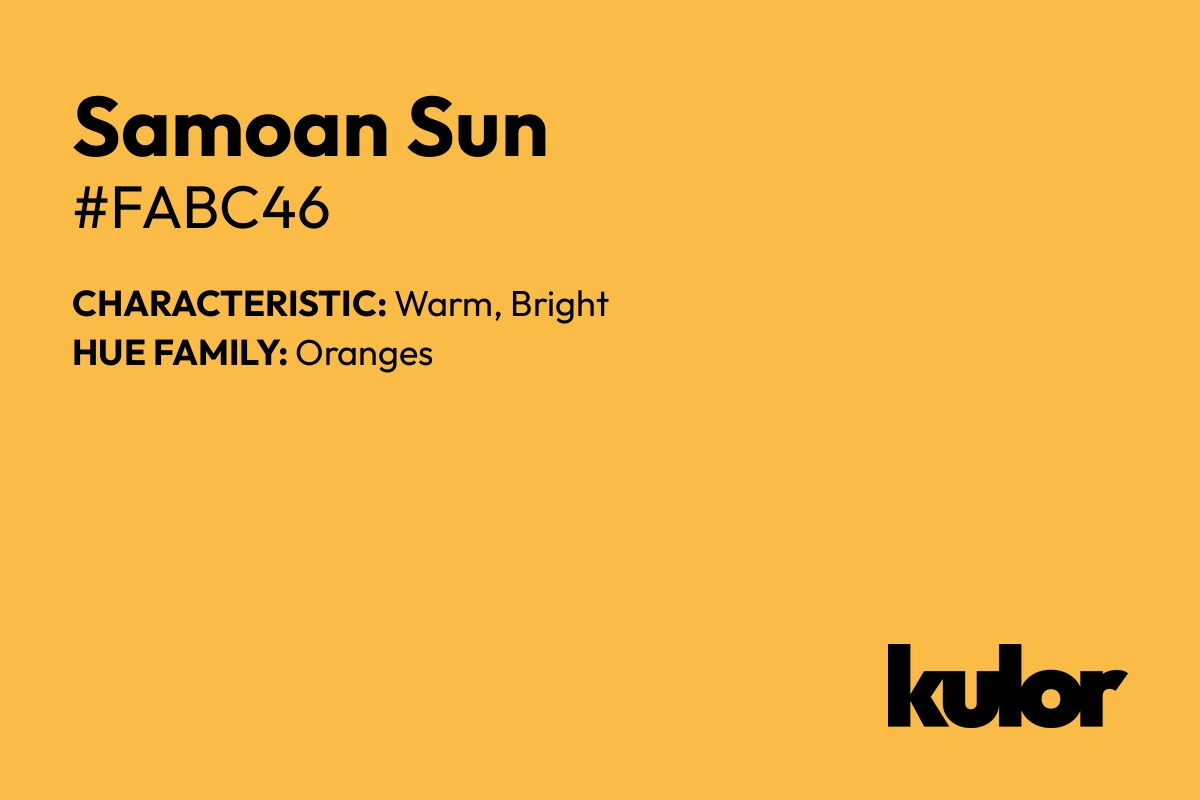 Samoan Sun
#FABC46

CHARACTERISTIC: Warm, Bright
HUE FAMILY: Oranges

kulor